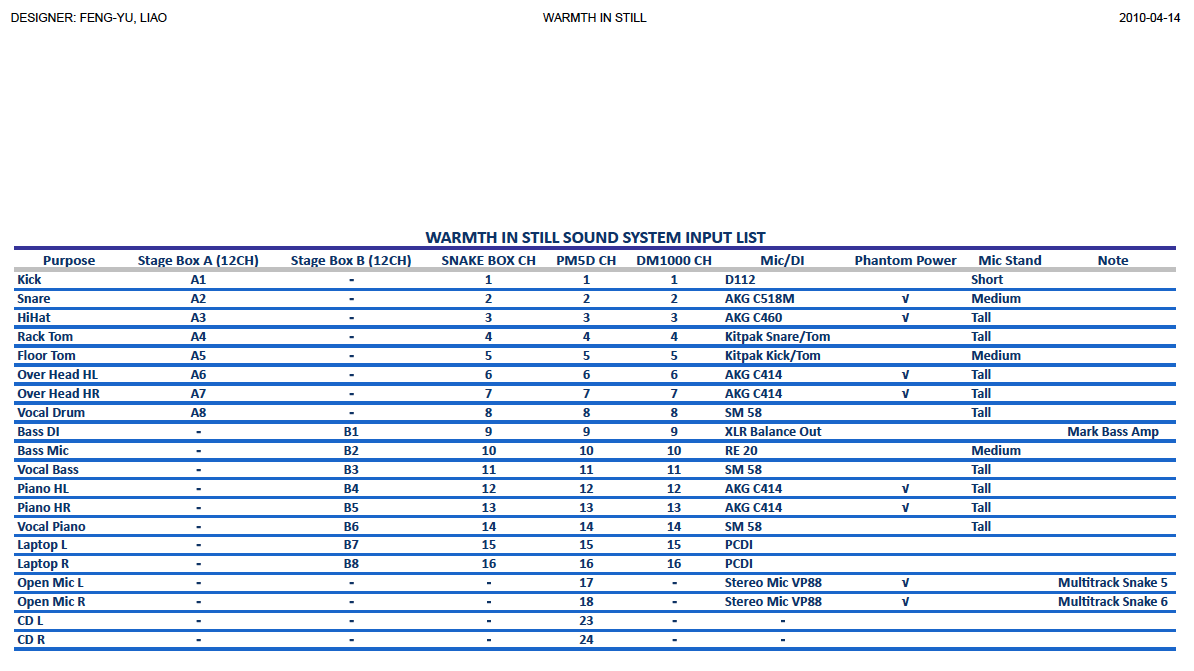 DESIGNER: FENG-YU, LIAO WARMTH IN STILL 2010-04-14

WARMTH IN STILL SOUND SYSTEM INPUT LIST

| Purpose | Stage Box A (12CH) | Stage Box B (12CH) | SNAKE BOX CH | PM5D CH | DM1000 CH | Mic/DI | Phantom Power | Mic Stand | Note |
|---|---|---|---|---|---|---|---|---|---|
| Kick | A1 | - | 1 | 1 | 1 | D112 | | Short | |
| Snare | A2 | - | 2 | 2 | 2 | AKG C518M | √ | Medium | |
| HiHat | A3 | - | 3 | 3 | 3 | AKG C460 | √ | Tall | |
| Rack Tom | A4 | - | 4 | 4 | 4 | Kitpak Snare/Tom | | Tall | |
| Floor Tom | A5 | - | 5 | 5 | 5 | Kitpak Kick/Tom | | Medium | |
| Over Head HL | A6 | - | 6 | 6 | 6 | AKG C414 | √ | Tall | |
| Over Head HR | A7 | - | 7 | 7 | 7 | AKG C414 | √ | Tall | |
| Vocal Drum | A8 | - | 8 | 8 | 8 | SM 58 | | Tall | |
| Bass DI | - | B1 | 9 | 9 | 9 | XLR Balance Out | | | Mark Bass Amp |
| Bass Mic | - | B2 | 10 | 10 | 10 | RE 20 | | Medium | |
| Vocal Bass | - | B3 | 11 | 11 | 11 | SM 58 | | Tall | |
| Piano HL | - | B4 | 12 | 12 | 12 | AKG C414 | √ | Tall | |
| Piano HR | - | B5 | 13 | 13 | 13 | AKG C414 | √ | Tall | |
| Vocal Piano | - | B6 | 14 | 14 | 14 | SM 58 | | Tall | |
| Laptop L | - | B7 | 15 | 15 | 15 | PCDI | | | |
| Laptop R | - | B8 | 16 | 16 | 16 | PCDI | | | |
| Open Mic L | - | - | - | 17 | - | Stereo Mic VP88 | √ | | Multitrack Snake 5 |
| Open Mic R | - | - | - | 18 | - | Stereo Mic VP88 | √ | | Multitrack Snake 6 |
| CD L | - | - | - | 23 | - | - | | | |
| CD R | - | - | - | 24 | - | - | | | |